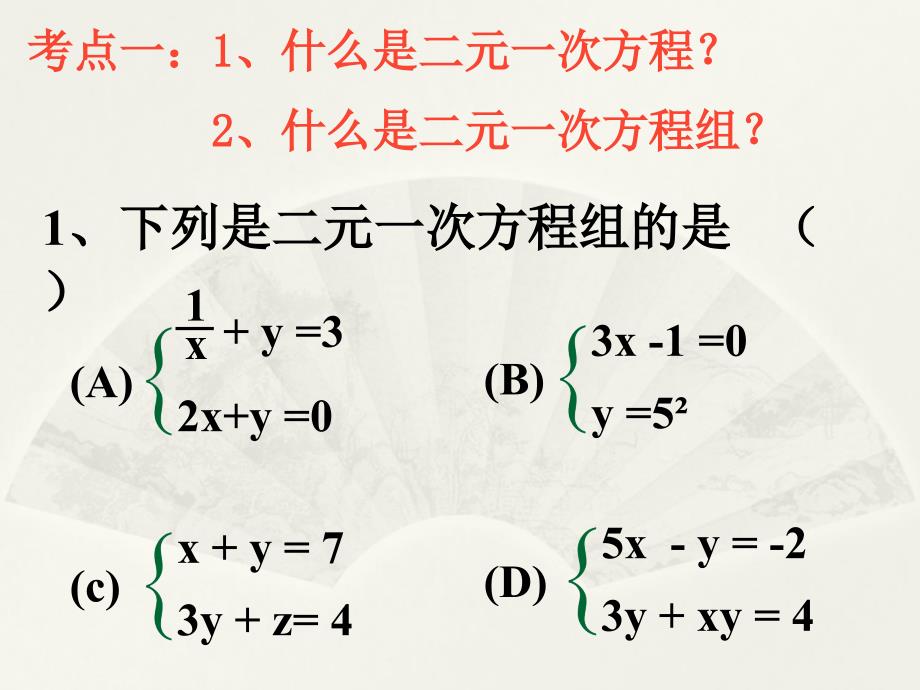 考点一：1、什么是二元一次方程？

2、什么是二元一次方程组？

1、下列是二元一次方程组的是 （ ）

(A) $\begin{cases} \frac{1}{x} + y = 3 \\ 2x + y = 0 \end{cases}$

(B) $\begin{cases} 3x - 1 = 0 \\ y = 5^2 \end{cases}$

(c) $\begin{cases} x + y = 7 \\ 3y + z = 4 \end{cases}$

(D) $\begin{cases} 5x - y = -2 \\ 3y + xy = 4 \end{cases}$